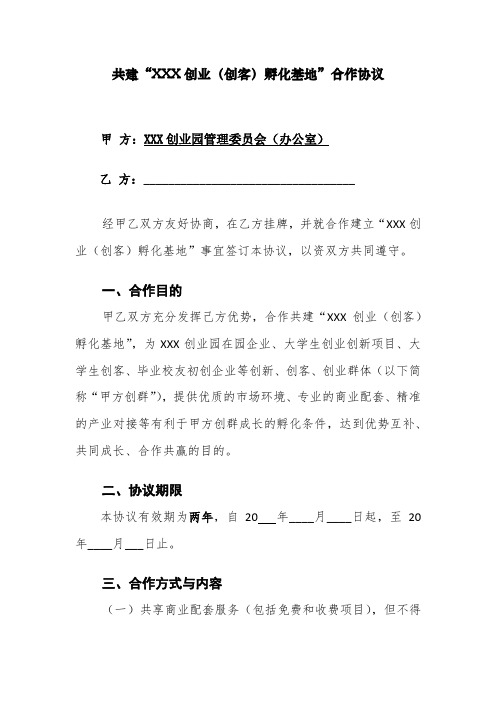 共建“XXX 创业（创客）孵化基地”合作协议

甲 方：XXX 创业园管理委员会（办公室）

乙 方：________________________________

经甲乙双方友好协商，在乙方挂牌，并就合作建立“XXX 创业（创客）孵化基地”事宜签订本协议，以资双方共同遵守。

一、合作目的

甲乙双方充分发挥己方优势，合作共建“XXX 创业（创客）孵化基地”，为 XXX 创业园在园企业、大学生创业创新项目、大学生创客、毕业校友初创企业等创新、创客、创业群体（以下简称“甲方创群”），提供优质的市场环境、专业的商业配套、精准的产业对接等有利于甲方创群成长的孵化条件，达到优势互补、共同成长、合作共赢的目的。

二、协议期限

本协议有效期为两年，自 20___年____月____日起，至 20 年____月___日止。

三、合作方式与内容

（一）共享商业配套服务（包括免费和收费项目），但不得